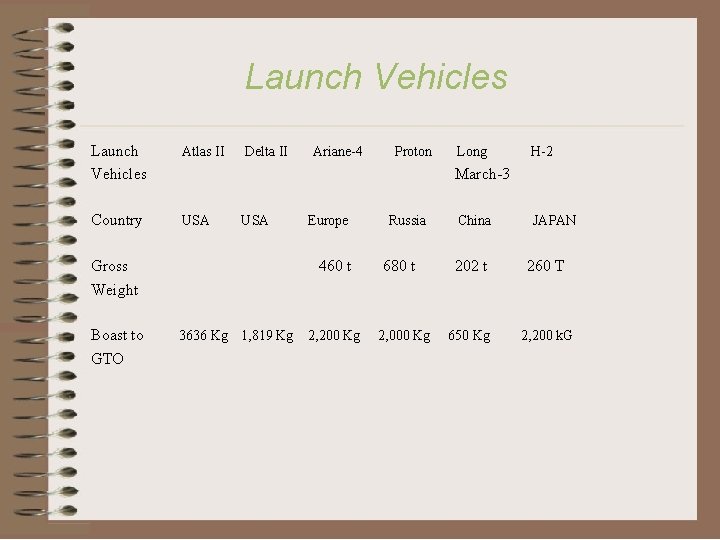 Launch Vehicles

| Launch Vehicles | Atlas II | Delta II | Ariane-4 | Proton | Long March-3 | H-2 |
|---|---|---|---|---|---|---|
| Country | USA | USA | Europe | Russia | China | JAPAN |
| Gross Weight | | | 460 t | 680 t | 202 t | 260 T |
| Boast to GTO | 3636 Kg | 1,819 Kg | 2,200 Kg | 2,000 Kg | 650 Kg | 2,200 kG |